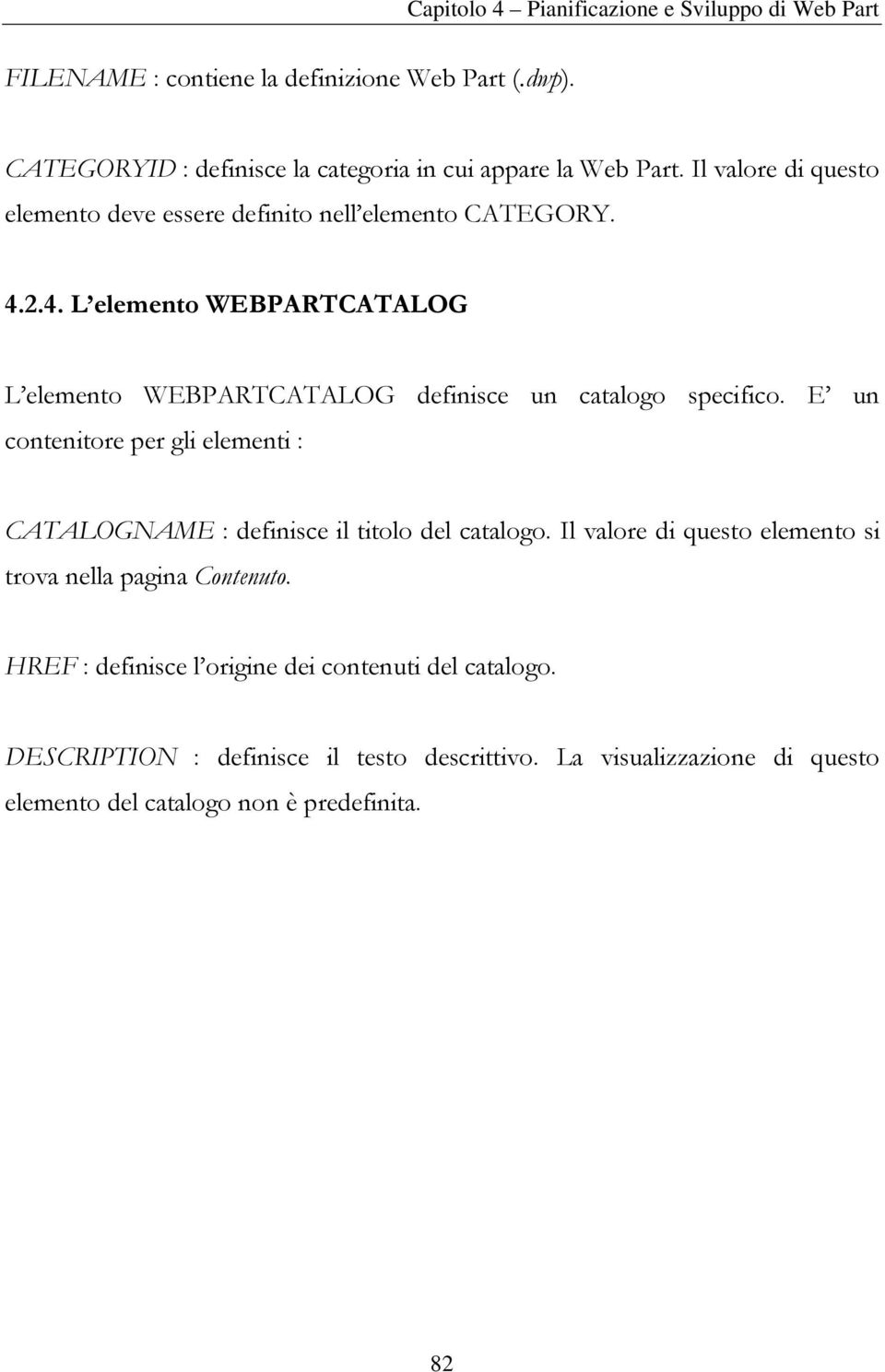 Capitolo 4 – Pianificazione e Sviluppo di Web Part

FILENAME : contiene la definizione Web Part (.dwp).

CATEGORYID : definisce la categoria in cui appare la Web Part. Il valore di questo elemento deve essere definito nell'elemento CATEGORY.

4.2.4. L'elemento WEBPARTCATALOG

L'elemento WEBPARTCATALOG definisce un catalogo specifico. E' un contenitore per gli elementi :

CATALOGNAME : definisce il titolo del catalogo. Il valore di questo elemento si trova nella pagina Contenuto.

HREF : definisce l'origine dei contenuti del catalogo.

DESCRIPTION : definisce il testo descrittivo. La visualizzazione di questo elemento del catalogo non è predefinita.

82